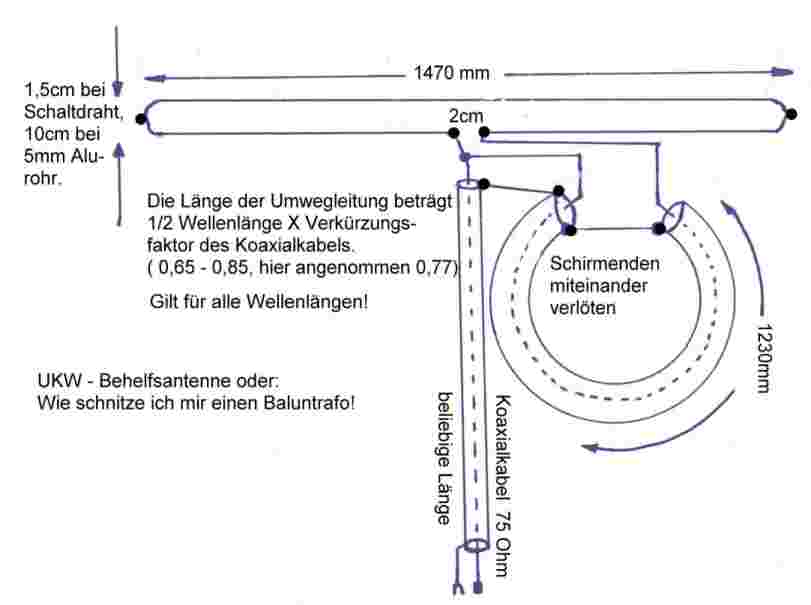 1470 mm

1,5cm bei Schaltdraht, 10cm bei 5mm Alurohr.

2cm

Die Länge der Umwegleitung beträgt 1/2 Wellenlänge X Verkürzungsfaktor des Koaxialkabels. ( 0,65 - 0,85, hier angenommen 0,77)

Gilt für alle Wellenlängen!

Schirmenden miteinander verlöten

1230mm

UKW - Behelfsantenne oder:
Wie schnitze ich mir einen Baluntrafo!

beliebige Länge

Koaxialkabel 75 Ohm